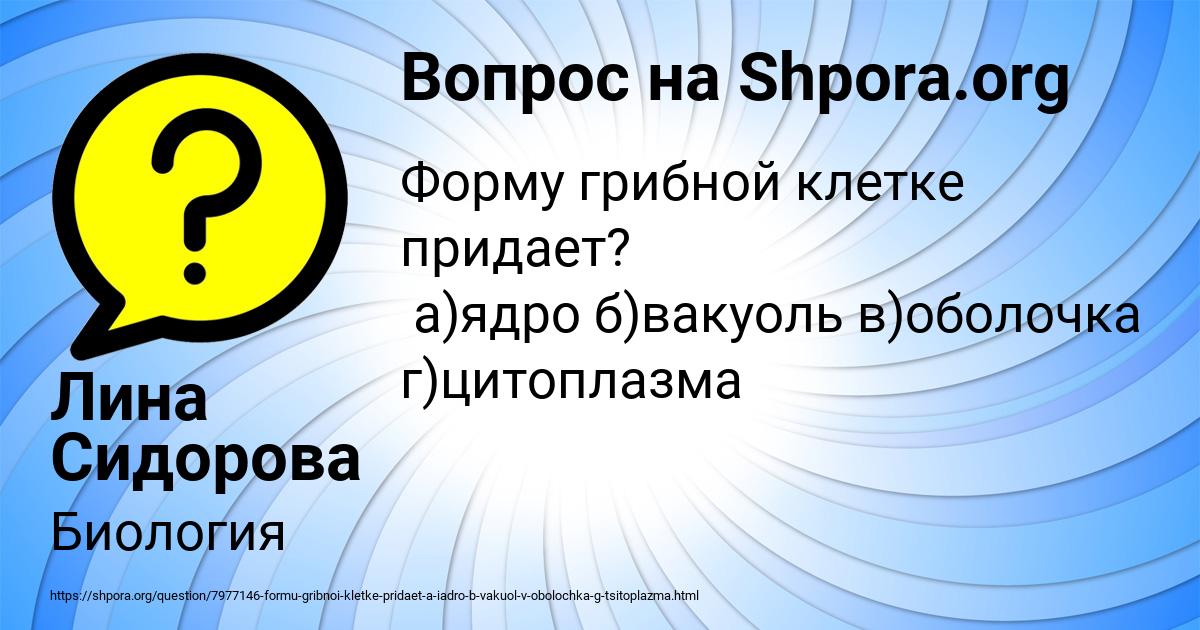 Вопрос на Shpora.org

Форму грибной клетке придает?
а)ядро б)вакуоль в)оболочка г)цитоплазма

Лина Сидорова

Биология

https://shpora.org/question/7977146-formu-gribnoi-kletke-pridaet-a-iadro-b-vakuol-v-obolochka-g-tsitoplazma.html